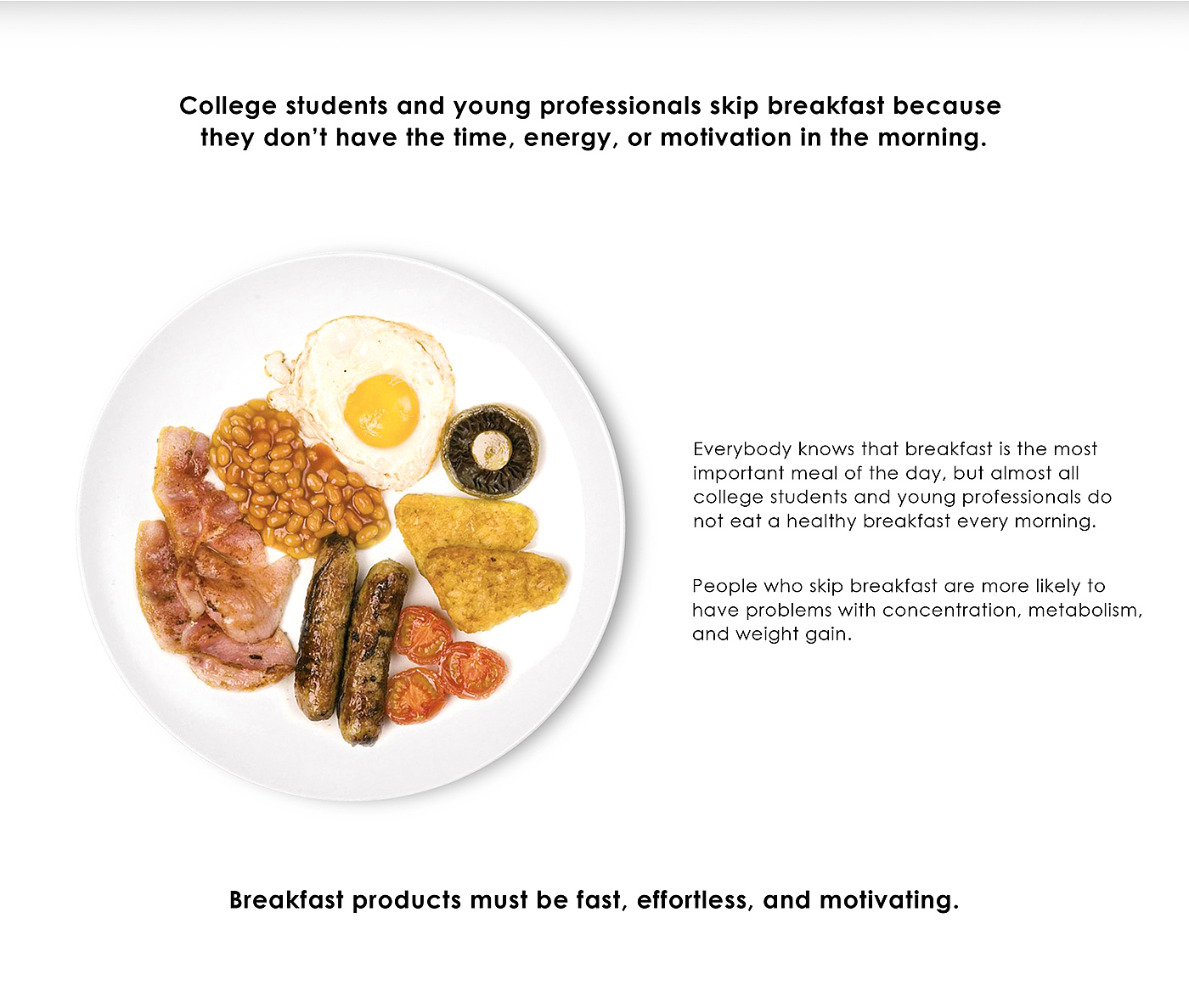 College students and young professionals skip breakfast because they don't have the time, energy, or motivation in the morning.

Everybody knows that breakfast is the most important meal of the day, but almost all college students and young professionals do not eat a healthy breakfast every morning.

People who skip breakfast are more likely to have problems with concentration, metabolism, and weight gain.

Breakfast products must be fast, effortless, and motivating.